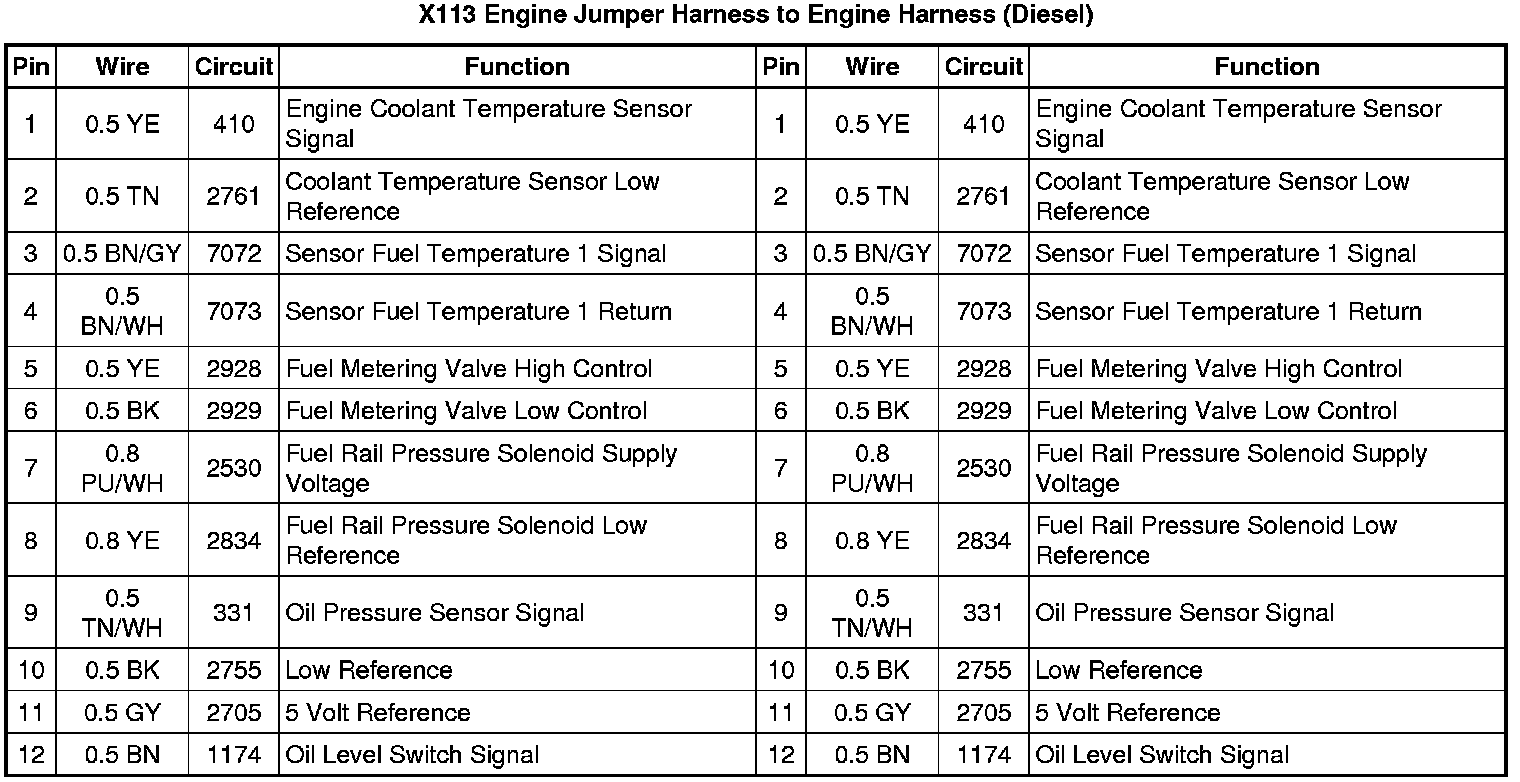 X113 Engine Jumper Harness to Engine Harness (Diesel)

| Pin | Wire | Circuit | Function | Pin | Wire | Circuit | Function |
|---|---|---|---|---|---|---|---|
| 1 | 0.5 YE | 410 | Engine Coolant Temperature Sensor Signal | 1 | 0.5 YE | 410 | Engine Coolant Temperature Sensor Signal |
| 2 | 0.5 TN | 2761 | Coolant Temperature Sensor Low Reference | 2 | 0.5 TN | 2761 | Coolant Temperature Sensor Low Reference |
| 3 | 0.5 BN/GY | 7072 | Sensor Fuel Temperature 1 Signal | 3 | 0.5 BN/GY | 7072 | Sensor Fuel Temperature 1 Signal |
| 4 | 0.5 BN/WH | 7073 | Sensor Fuel Temperature 1 Return | 4 | 0.5 BN/WH | 7073 | Sensor Fuel Temperature 1 Return |
| 5 | 0.5 YE | 2928 | Fuel Metering Valve High Control | 5 | 0.5 YE | 2928 | Fuel Metering Valve High Control |
| 6 | 0.5 BK | 2929 | Fuel Metering Valve Low Control | 6 | 0.5 BK | 2929 | Fuel Metering Valve Low Control |
| 7 | 0.8 PU/WH | 2530 | Fuel Rail Pressure Solenoid Supply Voltage | 7 | 0.8 PU/WH | 2530 | Fuel Rail Pressure Solenoid Supply Voltage |
| 8 | 0.8 YE | 2834 | Fuel Rail Pressure Solenoid Low Reference | 8 | 0.8 YE | 2834 | Fuel Rail Pressure Solenoid Low Reference |
| 9 | 0.5 TN/WH | 331 | Oil Pressure Sensor Signal | 9 | 0.5 TN/WH | 331 | Oil Pressure Sensor Signal |
| 10 | 0.5 BK | 2755 | Low Reference | 10 | 0.5 BK | 2755 | Low Reference |
| 11 | 0.5 GY | 2705 | 5 Volt Reference | 11 | 0.5 GY | 2705 | 5 Volt Reference |
| 12 | 0.5 BN | 1174 | Oil Level Switch Signal | 12 | 0.5 BN | 1174 | Oil Level Switch Signal |